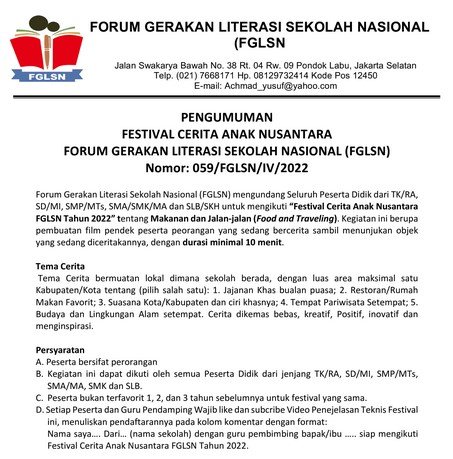 FGLSN

FORUM GERAKAN LITERASI SEKOLAH NASIONAL (FGLSN)

Jalan Swakarya Bawah No. 38 Rt. 04 Rw. 09 Pondok Labu, Jakarta Selatan
Telp. (021) 7668171 Hp. 08129732414 Kode Pos 12450
E-mail: Achmad_yusuf@yahoo.com

PENGUMUMAN
FESTIVAL CERITA ANAK NUSANTARA
FORUM GERAKAN LITERASI SEKOLAH NASIONAL (FGLSN)
Nomor: 059/FGLSN/IV/2022

Forum Gerakan Literasi Sekolah Nasional (FGLSN) mengundang Seluruh Peserta Didik dari TK/RA, SD/MI, SMP/MTs, SMA/SMK/MA dan SLB/SKH untuk mengikuti "Festival Cerita Anak Nusantara FGLSN Tahun 2022" tentang Makanan dan Jalan-jalan (Food and Traveling). Kegiatan ini berupa pembuatan film pendek peserta peorangan yang sedang bercerita sambil menunjukan objek yang sedang diceritakannya, dengan durasi minimal 10 menit.

Tema Cerita
Tema Cerita bermuatan lokal dimana sekolah berada, dengan luas area maksimal satu Kabupaten/Kota tentang (pilih salah satu): 1. Jajanan Khas bualan puasa; 2. Restoran/Rumah Makan Favorit; 3. Suasana Kota/Kabupaten dan ciri khasnya; 4. Tempat Pariwisata Setempat; 5. Budaya dan Lingkungan Alam setempat. Cerita dikemas bebas, kreatif, Positif, inovatif dan menginspirasi.

Persyaratan
A. Peserta bersifat perorangan
B. Kegiatan ini dapat dikuti oleh semua Peserta Didik dari jenjang TK/RA, SD/MI, SMP/MTs, SMA/MA, SMK dan SLB.
C. Peserta bukan terfavorit 1, 2, dan 3 tahun sebelumnya untuk festival yang sama.
D. Setiap Peserta dan Guru Pendamping Wajib like dan subcribe Video Penejelasan Teknis Festival ini, menuliskan pendaftarannya pada kolom komentar dengan format:
Nama saya…. Dari… (nama sekolah) dengan guru pembimbing bapak/ibu ….. siap mengikuti Festival Cerita Anak Nusantara FGLSN Tahun 2022.